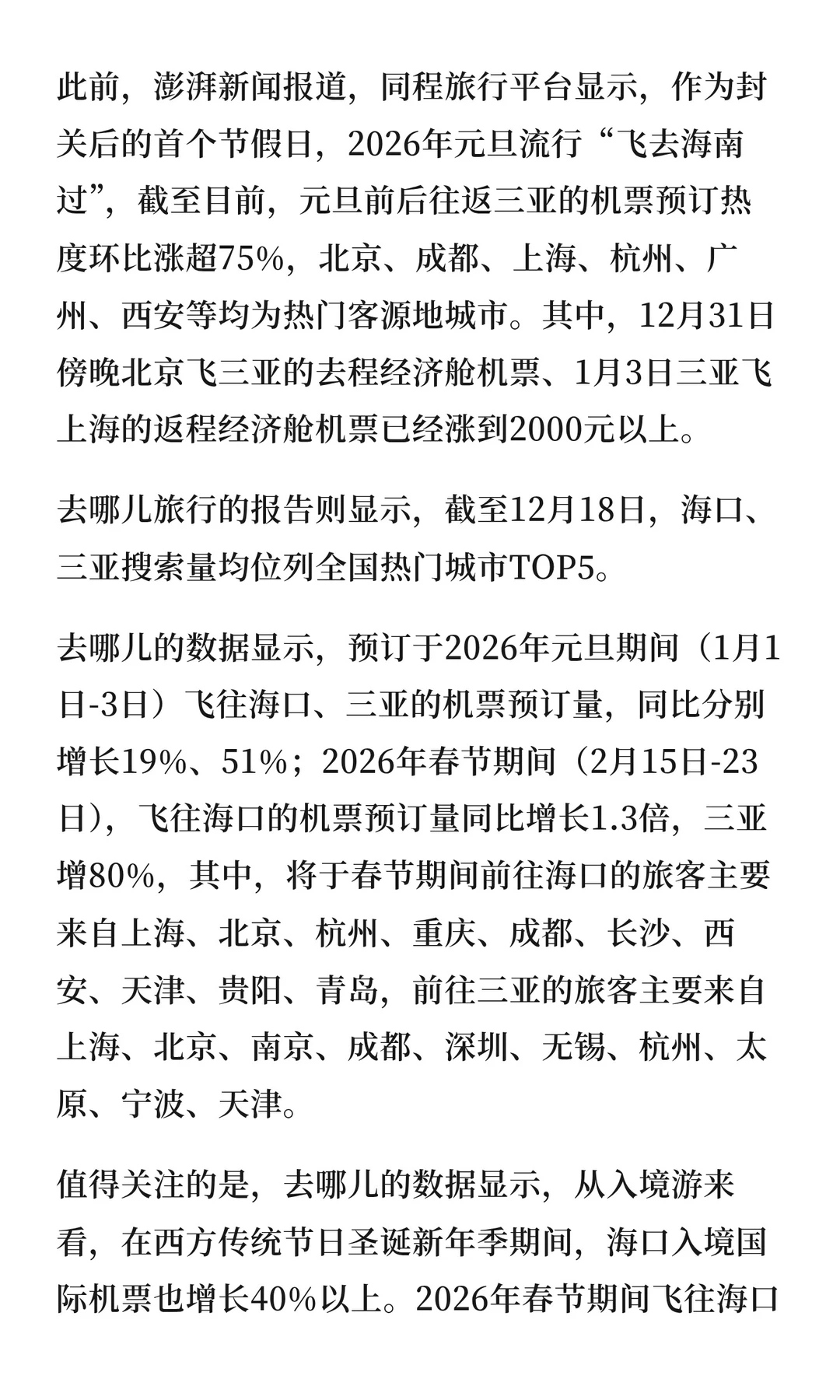 此前，澎湃新闻报道，同程旅行平台显示，作为封关后的首个节假日，2026年元旦流行“飞去海南过”，截至目前，元旦前后往返三亚的机票预订热度环比涨超75%，北京、成都、上海、杭州、广州、西安等均为热门客源地城市。其中，12月31日傍晚北京飞三亚的去程经济舱机票、1月3日三亚飞上海的返程经济舱机票已经涨到2000元以上。

去哪儿旅行的报告则显示，截至12月18日，海口、三亚搜索量均位列全国热门城市TOP5。

去哪儿的数据显示，预订于2026年元旦期间（1月1日-3日）飞往海口、三亚的机票预订量，同比分别增长19%、51%；2026年春节期间（2月15日-23日），飞往海口的机票预订量同比增长1.3倍，三亚增80%，其中，将于春节期间前往海口的旅客主要来自上海、北京、杭州、重庆、成都、长沙、西安、天津、贵阳、青岛，前往三亚的旅客主要来自上海、北京、南京、成都、深圳、无锡、杭州、太原、宁波、天津。

值得关注的是，去哪儿的数据显示，从入境游来看，在西方传统节日圣诞新年季期间，海口入境国际机票也增长40%以上。2026年春节期间飞往海口